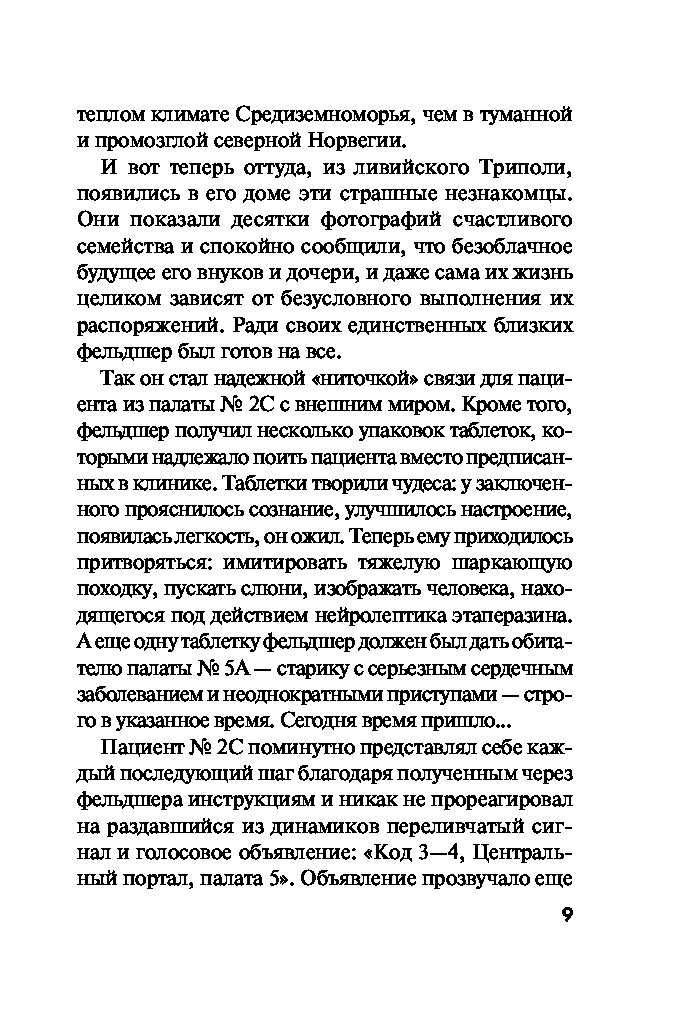 теплом климате Средиземноморья, чем в туманной и промозглой северной Норвегии.

И вот теперь оттуда, из ливийского Триполи, появились в его доме эти страшные незнакомцы. Они показали десятки фотографий счастливого семейства и спокойно сообщили, что безоблачное будущее его внуков и дочери, и даже сама их жизнь целиком зависят от безусловного выполнения их распоряжений. Ради своих единственных близких фельдшер был готов на все.

Так он стал надежной «ниточкой» связи для пациента из палаты № 2С с внешним миром. Кроме того, фельдшер получил несколько упаковок таблеток, которыми надлежало поить пациента вместо предписанных в клинике. Таблетки творили чудеса: у заключенного прояснилось сознание, улучшилось настроение, появилась легкость, он ожил. Теперь ему приходилось притворяться: имитировать тяжелую шаркающую походку, пускать слюни, изображать человека, находящегося под действием нейролептика этаперазина. А еще одну таблетку фельдшер должен был дать обитателю палаты № 5А — старику с серьезным сердечным заболеванием и неоднократными приступами — строго в указанное время. Сегодня время пришло...

Пациент № 2С поминутно представлял себе каждый последующий шаг благодаря полученным через фельдшера инструкциям и никак не прореагировал на раздавшийся из динамиков переливчатый сигнал и голосовое объявление: «Код 3—4, Центральный портал, палата 5». Объявление прозвучало еще

9